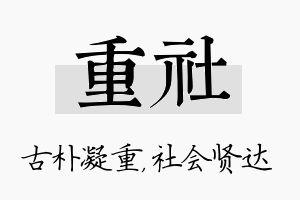 重社

古朴凝重,社会贤达